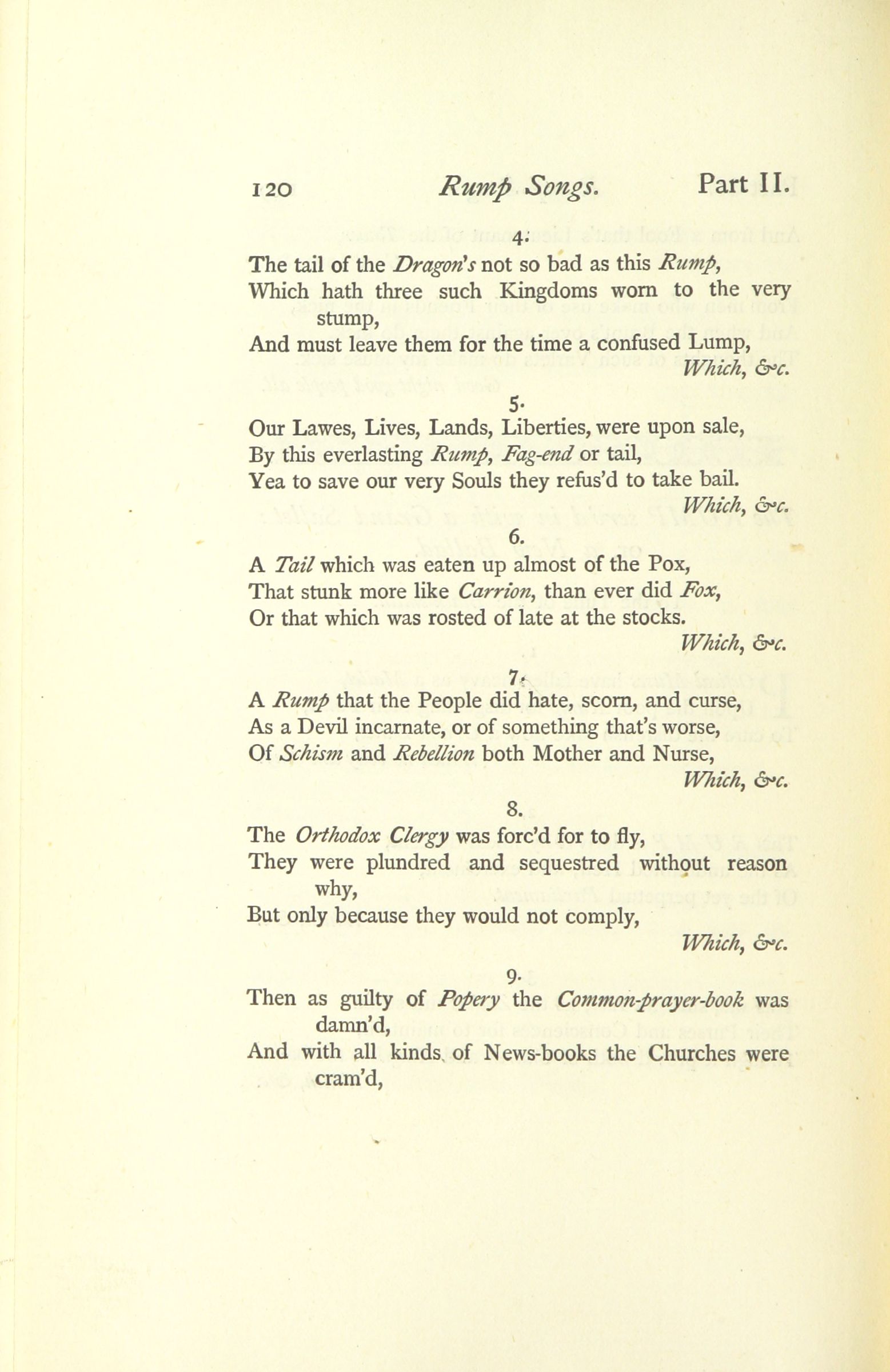 120 Rump Songs. Part II.

4.

The tail of the Dragon's not so bad as this Rump,
Which hath three such Kingdoms worn to the very stump,
And must leave them for the time a confused Lump,
Which, &c.

5.

Our Lawes, Lives, Lands, Liberties, were upon sale,
By this everlasting Rump, Fag-end or tail,
Yea to save our very Souls they refus'd to take bail.
Which, &c.

6.

A Tail which was eaten up almost of the Pox,
That stunk more like Carrion, than ever did Fox,
Or that which was rosted of late at the stocks.
Which, &c.

7.

A Rump that the People did hate, scorn, and curse,
As a Devil incarnate, or of something that's worse,
Of Schism and Rebellion both Mother and Nurse,
Which, &c.

8.

The Orthodox Clergy was forc'd for to fly,
They were plundred and sequestred without reason why,
But only because they would not comply,
Which, &c.

9.

Then as guilty of Popery the Common-prayer-book was damn'd,
And with all kinds of News-books the Churches were cram'd,